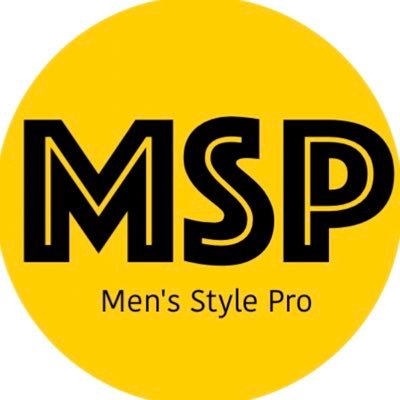 MSP

Men's Style Pro